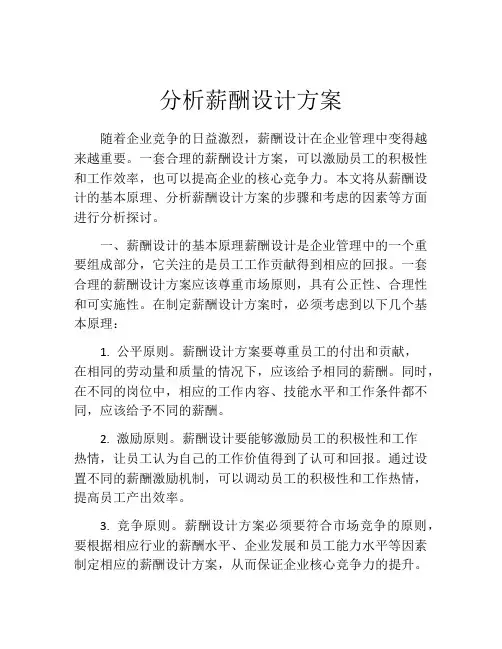 分析薪酬设计方案

随着企业竞争的日益激烈，薪酬设计在企业管理中变得越来越重要。一套合理的薪酬设计方案，可以激励员工的积极性和工作效率，也可以提高企业的核心竞争力。本文将从薪酬设计的基本原理、分析薪酬设计方案的步骤和考虑的因素等方面进行分析探讨。

一、薪酬设计的基本原理薪酬设计是企业管理中的一个重要组成部分，它关注的是员工工作贡献得到相应的回报。一套合理的薪酬设计方案应该尊重市场原则，具有公正性、合理性和可实施性。在制定薪酬设计方案时，必须考虑到以下几个基本原理：

1. 公平原则。薪酬设计方案要尊重员工的付出和贡献，在相同的劳动量和质量的情况下，应该给予相同的薪酬。同时，在不同的岗位中，相应的工作内容、技能水平和工作条件都不同，应该给予不同的薪酬。

2. 激励原则。薪酬设计要能够激励员工的积极性和工作热情，让员工认为自己的工作价值得到了认可和回报。通过设置不同的薪酬激励机制，可以调动员工的积极性和工作热情，提高员工产出效率。

3. 竞争原则。薪酬设计方案必须要符合市场竞争的原则，要根据相应行业的薪酬水平、企业发展和员工能力水平等因素制定相应的薪酬设计方案，从而保证企业核心竞争力的提升。